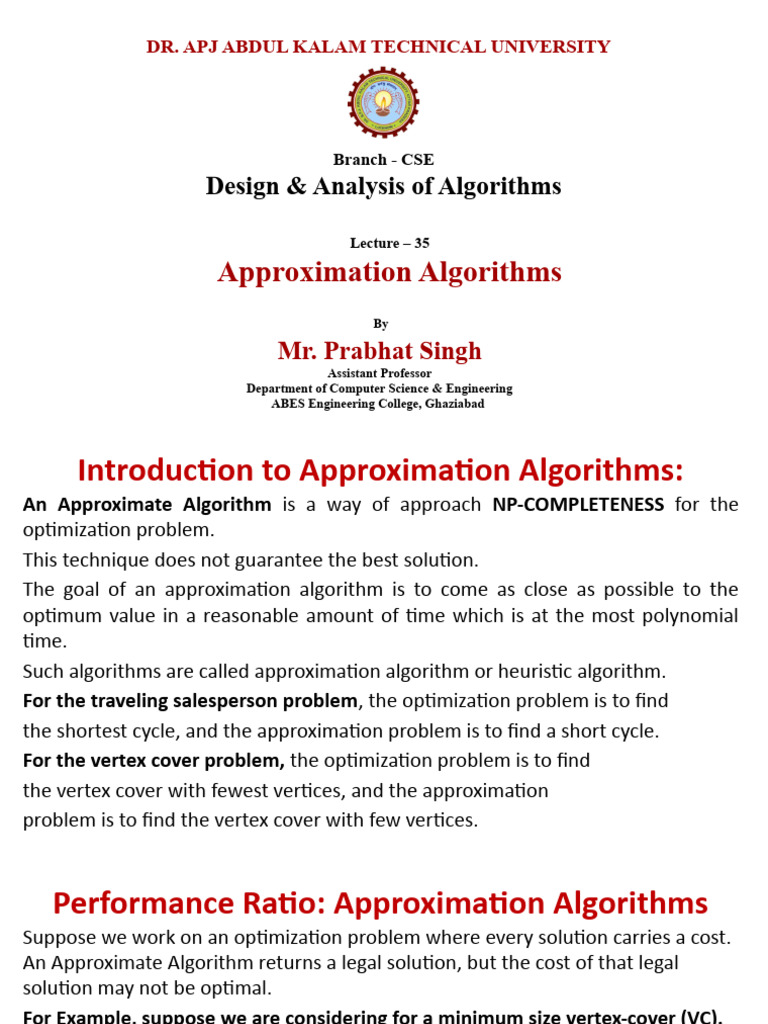 DR. APJ ABDUL KALAM TECHNICAL UNIVERSITY

Branch - CSE

Design & Analysis of Algorithms

Lecture – 35

Approximation Algorithms

By

Mr. Prabhat Singh

Assistant Professor
Department of Computer Science & Engineering
ABES Engineering College, Ghaziabad

Introduction to Approximation Algorithms:

An Approximate Algorithm is a way of approach NP-COMPLETENESS for the optimization problem.

This technique does not guarantee the best solution.

The goal of an approximation algorithm is to come as close as possible to the optimum value in a reasonable amount of time which is at the most polynomial time.

Such algorithms are called approximation algorithm or heuristic algorithm.

For the traveling salesperson problem, the optimization problem is to find the shortest cycle, and the approximation problem is to find a short cycle.

For the vertex cover problem, the optimization problem is to find the vertex cover with fewest vertices, and the approximation problem is to find the vertex cover with few vertices.

Performance Ratio: Approximation Algorithms

Suppose we work on an optimization problem where every solution carries a cost. An Approximate Algorithm returns a legal solution, but the cost of that legal solution may not be optimal.

For Example, suppose we are considering for a minimum size vertex-cover (VC).